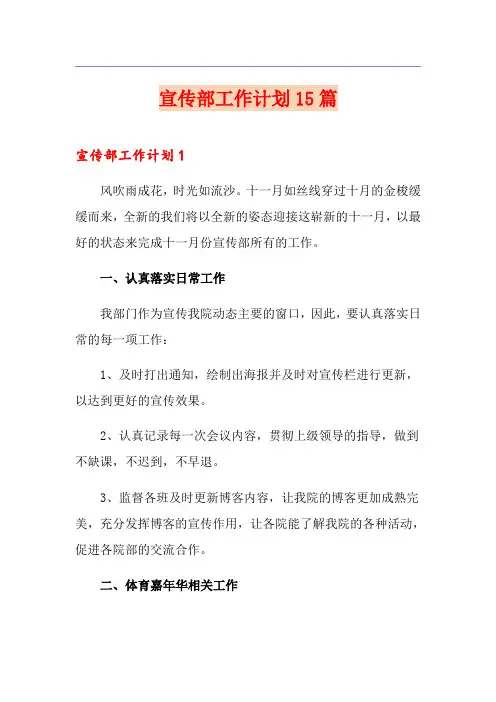 宣传部工作计划15篇

宣传部工作计划1

风吹雨成花，时光如流沙。十一月如丝线穿过十月的金梭缓缓而来，全新的我们将以全新的姿态迎接这崭新的十一月，以最好的状态来完成十一月份宣传部所有的工作。

一、认真落实日常工作

我部门作为宣传我院动态主要的窗口，因此，要认真落实日常的每一项工作：

1、及时打出通知，绘制出海报并及时对宣传栏进行更新，以达到更好的宣传效果。

2、认真记录每一次会议内容，贯彻上级领导的指导，做到不缺课，不迟到，不早退。

3、监督各班及时更新博客内容，让我院的博客更加成熟完美，充分发挥博客的宣传作用，让各院能了解我院的各种活动，促进各院部的交流合作。

二、体育嘉年华相关工作